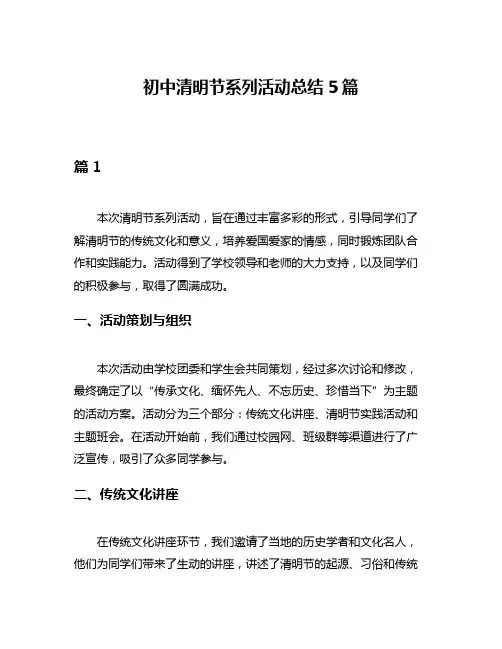 初中清明节系列活动总结 5 篇

篇 1

本次清明节系列活动，旨在通过丰富多彩的形式，引导同学们了解清明节的传统文化和意义，培养爱国爱家的情感，同时锻炼团队合作和实践能力。活动得到了学校领导和老师的大力支持，以及同学们的积极参与，取得了圆满成功。

一、活动策划与组织

本次活动由学校团委和学生会共同策划，经过多次讨论和修改，最终确定了以“传承文化、缅怀先人、不忘历史、珍惜当下”为主题的活动方案。活动分为三个部分：传统文化讲座、清明节实践活动和主题班会。在活动开始前，我们通过校园网、班级群等渠道进行了广泛宣传，吸引了众多同学参与。

二、传统文化讲座

在传统文化讲座环节，我们邀请了当地的历史学者和文化名人，他们为同学们带来了生动的讲座，讲述了清明节的起源、习俗和传统